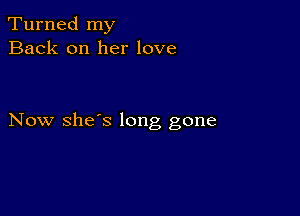 Turned my
Back on her love

Now she´s long gone